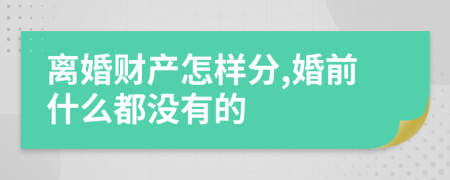 离婚财产怎样分,婚前什么都没有的